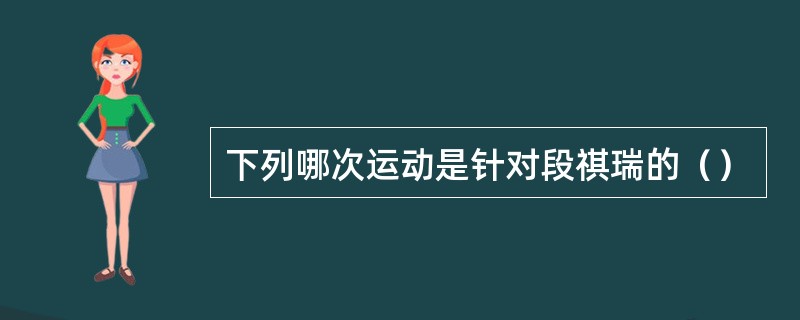 下列哪次运动是针对段祺瑞的（）